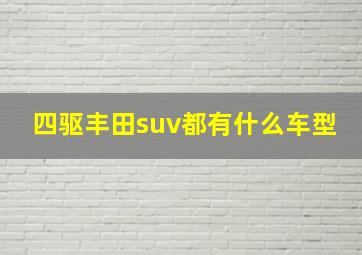 四驱丰田suv都有什么车型